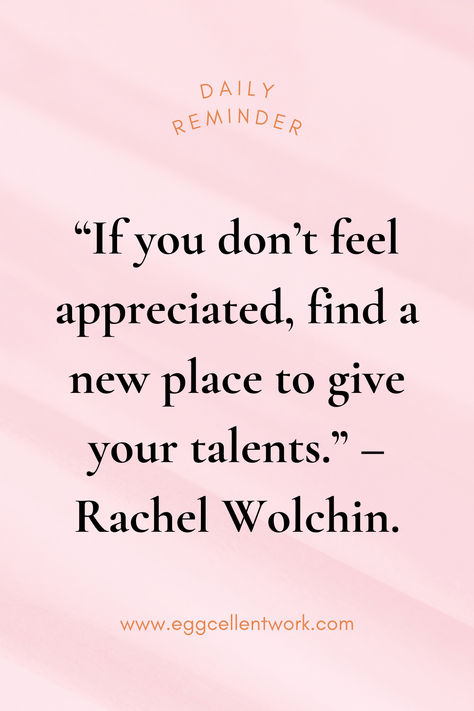 DAILY
REMINDER

“If you don’t feel appreciated, find a new place to give your talents.” – Rachel Wolchin.

www.eggcellentwork.com